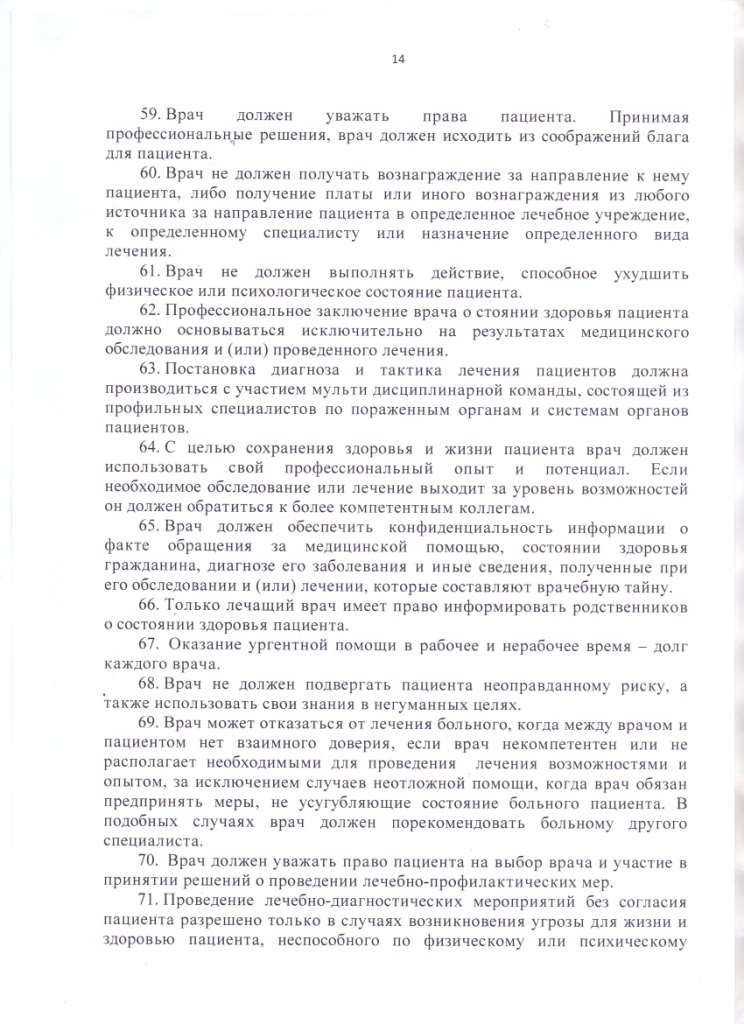 14

59. Врач должен уважать права пациента. Принимая профессиональные решения, врач должен исходить из соображений блага для пациента.

60. Врач не должен получать вознаграждение за направление к нему пациента, либо получение платы или иного вознаграждения из любого источника за направление пациента в определенное лечебное учреждение, к определенному специалисту или назначение определенного вида лечения.

61. Врач не должен выполнять действие, способное ухудшить физическое или психологическое состояние пациента.

62. Профессиональное заключение врача о стоянии здоровья пациента должно основываться исключительно на результатах медицинского обследования и (или) проведенного лечения.

63. Постановка диагноза и тактика лечения пациентов должна производиться с участием мульти дисциплинарной команды, состоящей из профильных специалистов по пораженным органам и системам органов пациентов.

64. С целью сохранения здоровья и жизни пациента врач должен использовать свой профессиональный опыт и потенциал. Если необходимое обследование или лечение выходит за уровень возможностей он должен обратиться к более компетентным коллегам.

65. Врач должен обеспечить конфиденциальность информации о факте обращения за медицинской помощью, состоянии здоровья гражданина, диагнозе его заболевания и иные сведения, полученные при его обследовании и (или) лечении, которые составляют врачебную тайну.

66. Только лечащий врач имеет право информировать родственников о состоянии здоровья пациента.

67. Оказание ургентной помощи в рабочее и нерабочее время – долг каждого врача.

68. Врач не должен подвергать пациента неоправданному риску, а также использовать свои знания в негуманных целях.

69. Врач может отказаться от лечения больного, когда между врачом и пациентом нет взаимного доверия, если врач некомпетентен или не располагает необходимыми для проведения лечения возможностями и опытом, за исключением случаев неотложной помощи, когда врач обязан предпринять меры, не усугубляющие состояние больного пациента. В подобных случаях врач должен порекомендовать больному другого специалиста.

70. Врач должен уважать право пациента на выбор врача и участие в принятии решений о проведении лечебно-профилактических мер.

71. Проведение лечебно-диагностических мероприятий без согласия пациента разрешено только в случаях возникновения угрозы для жизни и здоровью пациента, неспособного по физическому или психическому